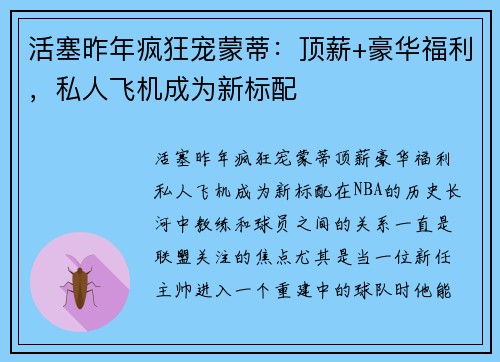 活塞昨年疯狂宠蒙蒂：顶薪+豪华福利，私人飞机成为新标配

活塞昨年疯狂宠蒙蒂顶薪豪华福利私人飞机成为新标配在NBA的历史长河中教练和球员之间的关系一直是联盟关注的焦点尤其是当一位新任主帅进入一个重建中的球队时他能